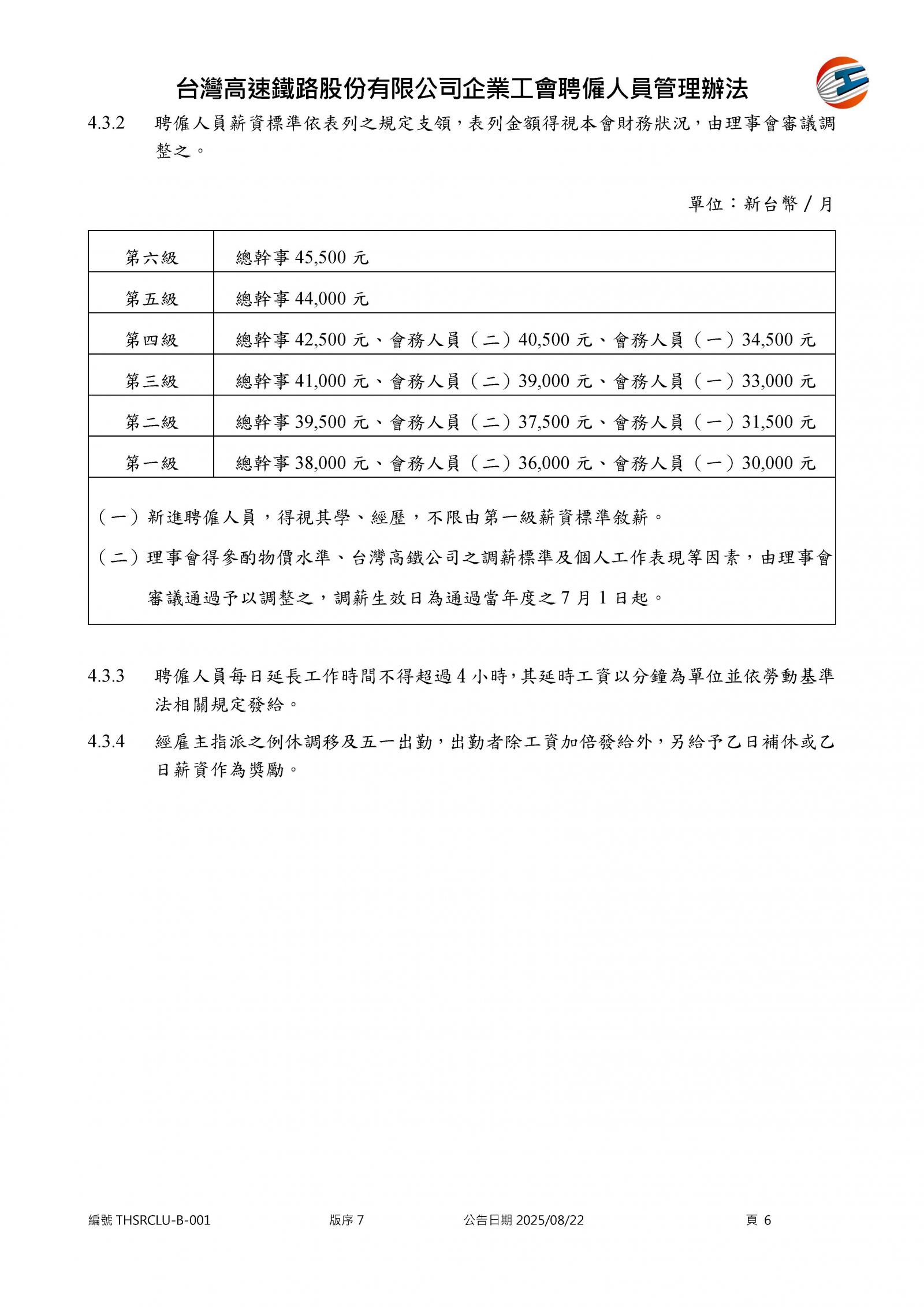 台灣高速鐵路股份有限公司企業工會聘僱人員管理辦法

4.3.2　聘僱人員薪資標準依表列之規定支領，表列金額得視本會財務狀況，由理事會審議調整之。

單位：新台幣／月

| 第六級 | 總幹事 45,500 元 |
|---|---|
| 第五級 | 總幹事 44,000 元 |
| 第四級 | 總幹事 42,500 元、會務人員（二）40,500 元、會務人員（一）34,500 元 |
| 第三級 | 總幹事 41,000 元、會務人員（二）39,000 元、會務人員（一）33,000 元 |
| 第二級 | 總幹事 39,500 元、會務人員（二）37,500 元、會務人員（一）31,500 元 |
| 第一級 | 總幹事 38,000 元、會務人員（二）36,000 元、會務人員（一）30,000 元 |

（一）新進聘僱人員，得視其學、經歷，不限由第一級薪資標準敘薪。
（二）理事會得參酌物價水準、台灣高鐵公司之調薪標準及個人工作表現等因素，由理事會審議通過予以調整之，調薪生效日為通過當年度之 7 月 1 日起。

4.3.3　聘僱人員每日延長工作時間不得超過 4 小時，其延時工資以分鐘為單位並依勞動基準法相關規定發給。

4.3.4　經雇主指派之例休調移及五一出勤，出勤者除工資加倍發給外，另給予乙日補休或乙日薪資作為獎勵。

編號 THSRCLU-B-001　版序 7　公告日期 2025/08/22　頁 6